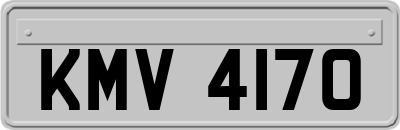 KMV 4170